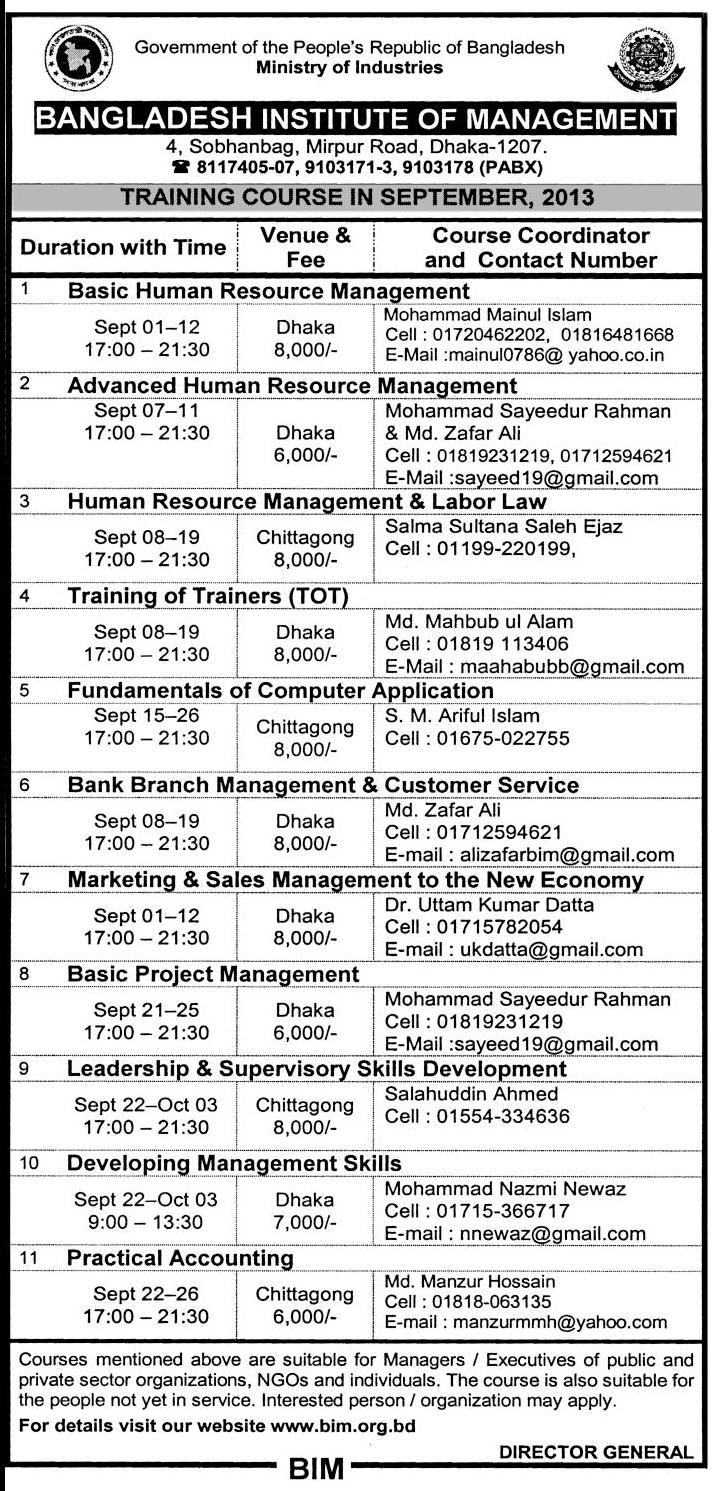 Government of the People's Republic of Bangladesh
Ministry of Industries

BANGLADESH INSTITUTE OF MANAGEMENT
4, Sobhanbag, Mirpur Road, Dhaka-1207.
☎ 8117405-07, 9103171-3, 9103178 (PABX)

TRAINING COURSE IN SEPTEMBER, 2013

| Duration with Time | Venue & Fee | Course Coordinator and Contact Number |
|---|---|---|
| 1 Basic Human Resource Management | | |
| Sept 01–12 17:00 – 21:30 | Dhaka 8,000/- | Mohammad Mainul Islam Cell : 01720462202, 01816481668 E-Mail :mainul0786@ yahoo.co.in |
| 2 Advanced Human Resource Management | | |
| Sept 07–11 17:00 – 21:30 | Dhaka 6,000/- | Mohammad Sayeedur Rahman & Md. Zafar Ali Cell : 01819231219, 01712594621 E-Mail :sayeed19@gmail.com |
| 3 Human Resource Management & Labor Law | | |
| Sept 08–19 17:00 – 21:30 | Chittagong 8,000/- | Salma Sultana Saleh Ejaz Cell : 01199-220199, |
| 4 Training of Trainers (TOT) | | |
| Sept 08–19 17:00 – 21:30 | Dhaka 8,000/- | Md. Mahbub ul Alam Cell : 01819 113406 E-Mail : maahabubb@gmail.com |
| 5 Fundamentals of Computer Application | | |
| Sept 15–26 17:00 – 21:30 | Chittagong 8,000/- | S. M. Ariful Islam Cell : 01675-022755 |
| 6 Bank Branch Management & Customer Service | | |
| Sept 08–19 17:00 – 21:30 | Dhaka 8,000/- | Md. Zafar Ali Cell : 01712594621 E-mail : alizafarbim@gmail.com |
| 7 Marketing & Sales Management to the New Economy | | |
| Sept 01–12 17:00 – 21:30 | Dhaka 8,000/- | Dr. Uttam Kumar Datta Cell : 01715782054 E-mail : ukdatta@gmail.com |
| 8 Basic Project Management | | |
| Sept 21–25 17:00 – 21:30 | Dhaka 6,000/- | Mohammad Sayeedur Rahman Cell : 01819231219 E-Mail :sayeed19@gmail.com |
| 9 Leadership & Supervisory Skills Development | | |
| Sept 22–Oct 03 17:00 – 21:30 | Chittagong 8,000/- | Salahuddin Ahmed Cell : 01554-334636 |
| 10 Developing Management Skills | | |
| Sept 22–Oct 03 9:00 – 13:30 | Dhaka 7,000/- | Mohammad Nazmi Newaz Cell : 01715-366717 E-mail : nnewaz@gmail.com |
| 11 Practical Accounting | | |
| Sept 22–26 17:00 – 21:30 | Chittagong 6,000/- | Md. Manzur Hossain Cell : 01818-063135 E-mail : manzurmmh@yahoo.com |

Courses mentioned above are suitable for Managers / Executives of public and private sector organizations, NGOs and individuals. The course is also suitable for the people not yet in service. Interested person / organization may apply.

For details visit our website www.bim.org.bd

DIRECTOR GENERAL

BIM